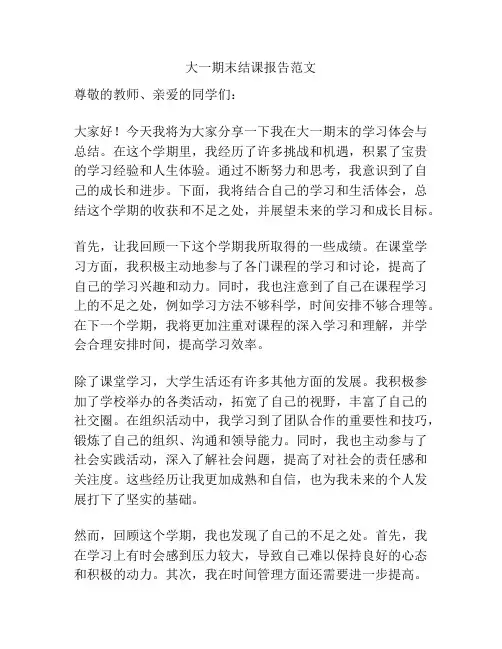 大一期末结课报告范文

尊敬的教师、亲爱的同学们：

大家好！今天我将为大家分享一下我在大一期末的学习体会与总结。在这个学期里，我经历了许多挑战和机遇，积累了宝贵的学习经验和人生体验。通过不断努力和思考，我意识到了自己的成长和进步。下面，我将结合自己的学习和生活体会，总结这个学期的收获和不足之处，并展望未来的学习和成长目标。

首先，让我回顾一下这个学期我所取得的一些成绩。在课堂学习方面，我积极主动地参与了各门课程的学习和讨论，提高了自己的学习兴趣和动力。同时，我也注意到了自己在课程学习上的不足之处，例如学习方法不够科学，时间安排不够合理等。在下一个学期，我将更加注重对课程的深入学习和理解，并学会合理安排时间，提高学习效率。

除了课堂学习，大学生活还有许多其他方面的发展。我积极参加了学校举办的各类活动，拓宽了自己的视野，丰富了自己的社交圈。在组织活动中，我学习到了团队合作的重要性和技巧，锻炼了自己的组织、沟通和领导能力。同时，我也主动参与了社会实践活动，深入了解社会问题，提高了对社会的责任感和关注度。这些经历让我更加成熟和自信，也为我未来的个人发展打下了坚实的基础。

然而，回顾这个学期，我也发现了自己的不足之处。首先，我在学习上有时会感到压力较大，导致自己难以保持良好的心态和积极的动力。其次，我在时间管理方面还需要进一步提高。